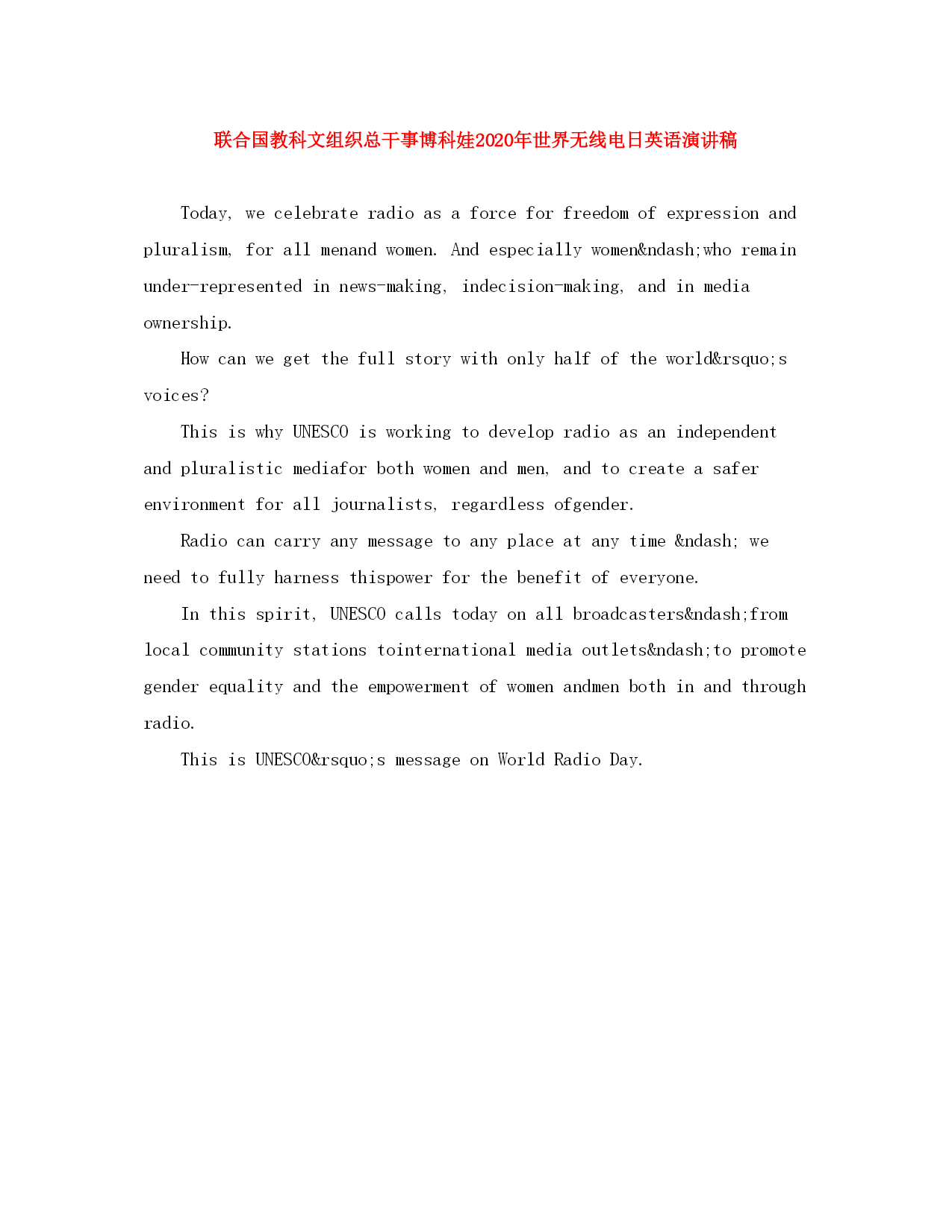 联合国教科文组织总干事博科娃2020年世界无线电日英语演讲稿

Today, we celebrate radio as a force for freedom of expression and pluralism, for all menand women. And especially women&ndash;who remain under-represented in news-making, indecision-making, and in media ownership.

How can we get the full story with only half of the world&rsquo;s voices?

This is why UNESCO is working to develop radio as an independent and pluralistic mediafor both women and men, and to create a safer environment for all journalists, regardless ofgender.

Radio can carry any message to any place at any time &ndash; we need to fully harness thispower for the benefit of everyone.

In this spirit, UNESCO calls today on all broadcasters&ndash;from local community stations tointernational media outlets&ndash;to promote gender equality and the empowerment of women andmen both in and through radio.

This is UNESCO&rsquo;s message on World Radio Day.